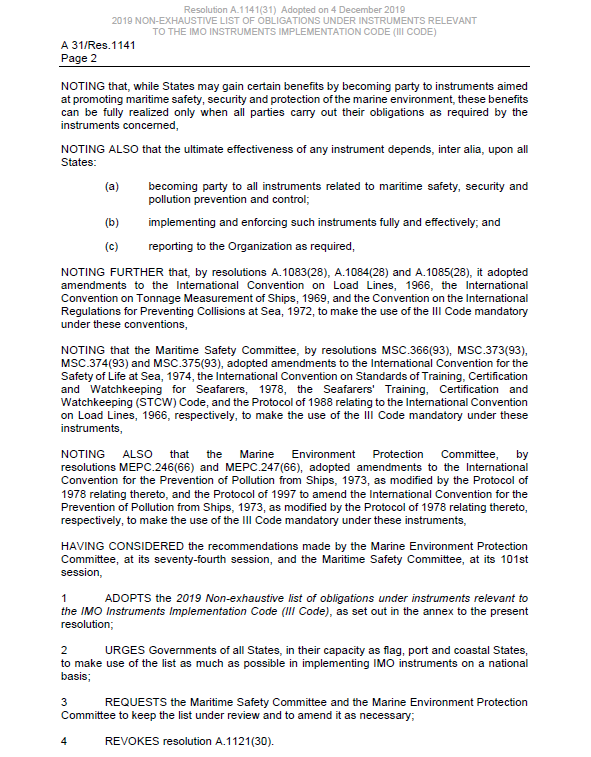 Resolution A.1141(31) Adopted on 4 December 2019
2019 NON-EXHAUSTIVE LIST OF OBLIGATIONS UNDER INSTRUMENTS RELEVANT TO THE IMO INSTRUMENTS IMPLEMENTATION CODE (III CODE)

A 31/Res.1141
Page 2

NOTING that, while States may gain certain benefits by becoming party to instruments aimed at promoting maritime safety, security and protection of the marine environment, these benefits can be fully realized only when all parties carry out their obligations as required by the instruments concerned,

NOTING ALSO that the ultimate effectiveness of any instrument depends, inter alia, upon all States:

(a) becoming party to all instruments related to maritime safety, security and pollution prevention and control;

(b) implementing and enforcing such instruments fully and effectively; and

(c) reporting to the Organization as required,

NOTING FURTHER that, by resolutions A.1083(28), A.1084(28) and A.1085(28), it adopted amendments to the International Convention on Load Lines, 1966, the International Convention on Tonnage Measurement of Ships, 1969, and the Convention on the International Regulations for Preventing Collisions at Sea, 1972, to make the use of the III Code mandatory under these conventions,

NOTING that the Maritime Safety Committee, by resolutions MSC.366(93), MSC.373(93), MSC.374(93) and MSC.375(93), adopted amendments to the International Convention for the Safety of Life at Sea, 1974, the International Convention on Standards of Training, Certification and Watchkeeping for Seafarers, 1978, the Seafarers' Training, Certification and Watchkeeping (STCW) Code, and the Protocol of 1988 relating to the International Convention on Load Lines, 1966, respectively, to make the use of the III Code mandatory under these instruments,

NOTING ALSO that the Marine Environment Protection Committee, by resolutions MEPC.246(66) and MEPC.247(66), adopted amendments to the International Convention for the Prevention of Pollution from Ships, 1973, as modified by the Protocol of 1978 relating thereto, and the Protocol of 1997 to amend the International Convention for the Prevention of Pollution from Ships, 1973, as modified by the Protocol of 1978 relating thereto, respectively, to make the use of the III Code mandatory under these instruments,

HAVING CONSIDERED the recommendations made by the Marine Environment Protection Committee, at its seventy-fourth session, and the Maritime Safety Committee, at its 101st session,

1 ADOPTS the 2019 Non-exhaustive list of obligations under instruments relevant to the IMO Instruments Implementation Code (III Code), as set out in the annex to the present resolution;

2 URGES Governments of all States, in their capacity as flag, port and coastal States, to make use of the list as much as possible in implementing IMO instruments on a national basis;

3 REQUESTS the Maritime Safety Committee and the Marine Environment Protection Committee to keep the list under review and to amend it as necessary;

4 REVOKES resolution A.1121(30).